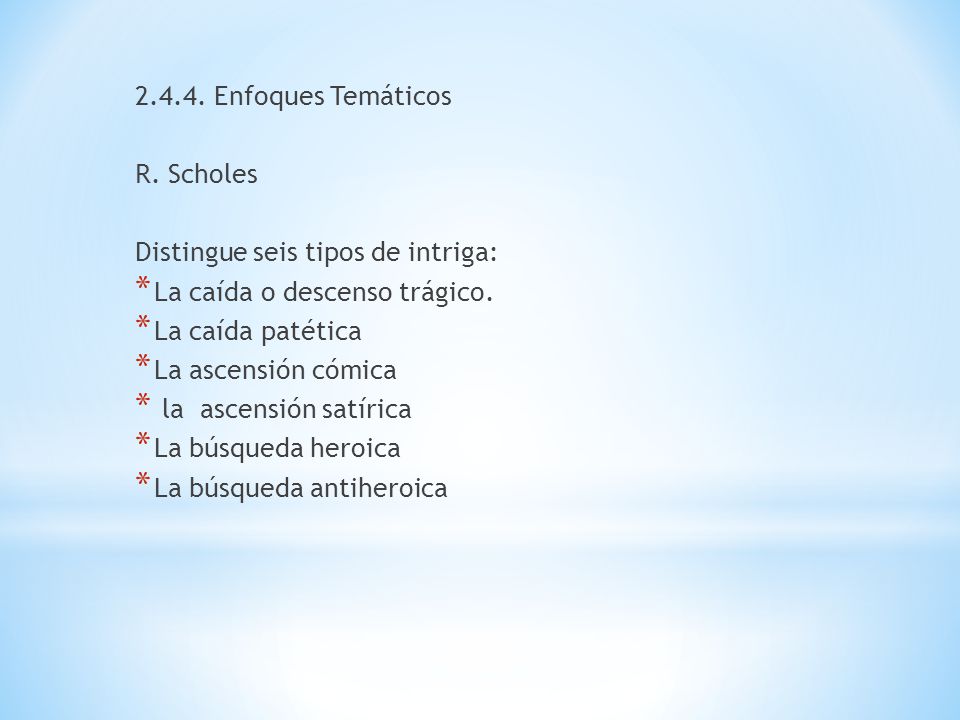 2.4.4. Enfoques Temáticos

R. Scholes

Distingue seis tipos de intriga:
* La caída o descenso trágico.
* La caída patética
* La ascensión cómica
* la ascensión satírica
* La búsqueda heroica
* La búsqueda antiheroica